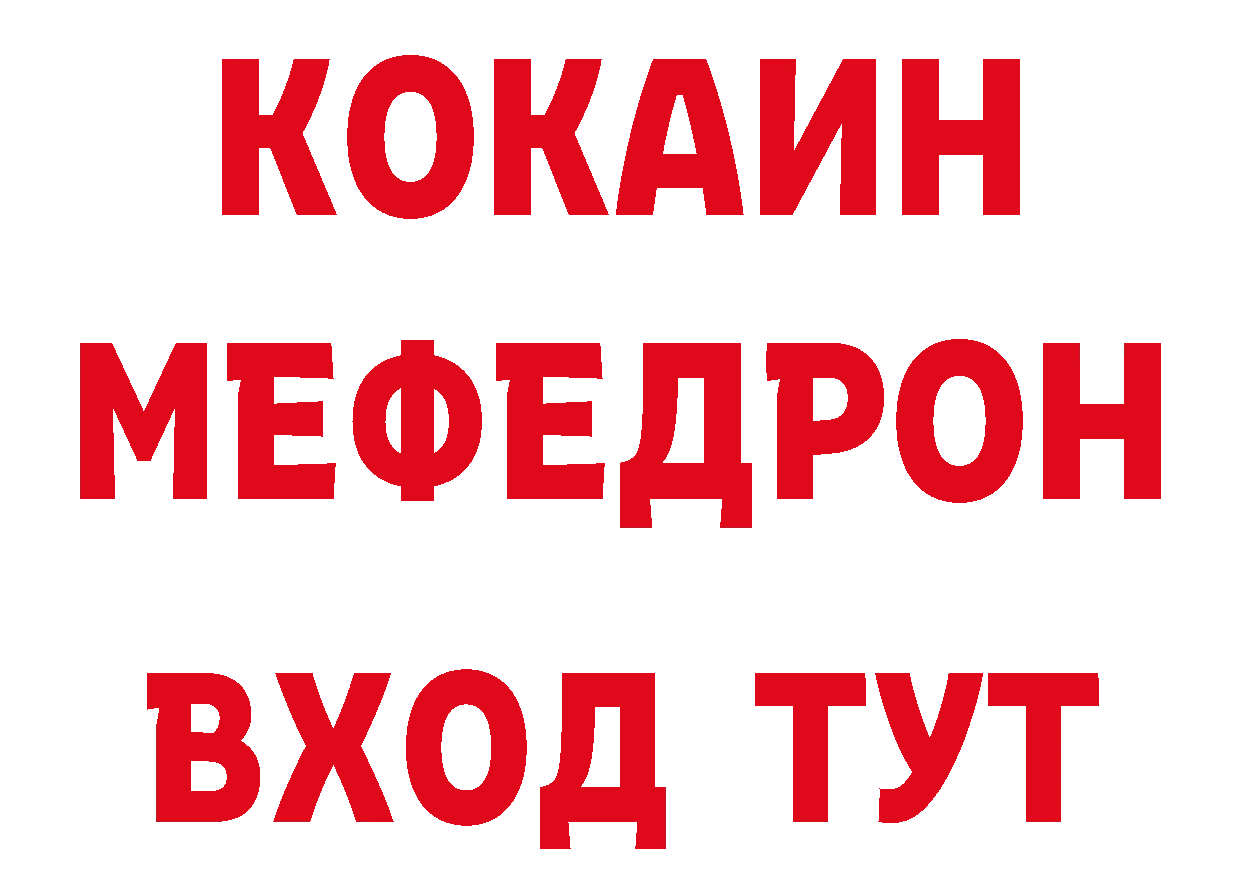 КОКАИН
МЕФЕДРОН
ВХОД ТУТ